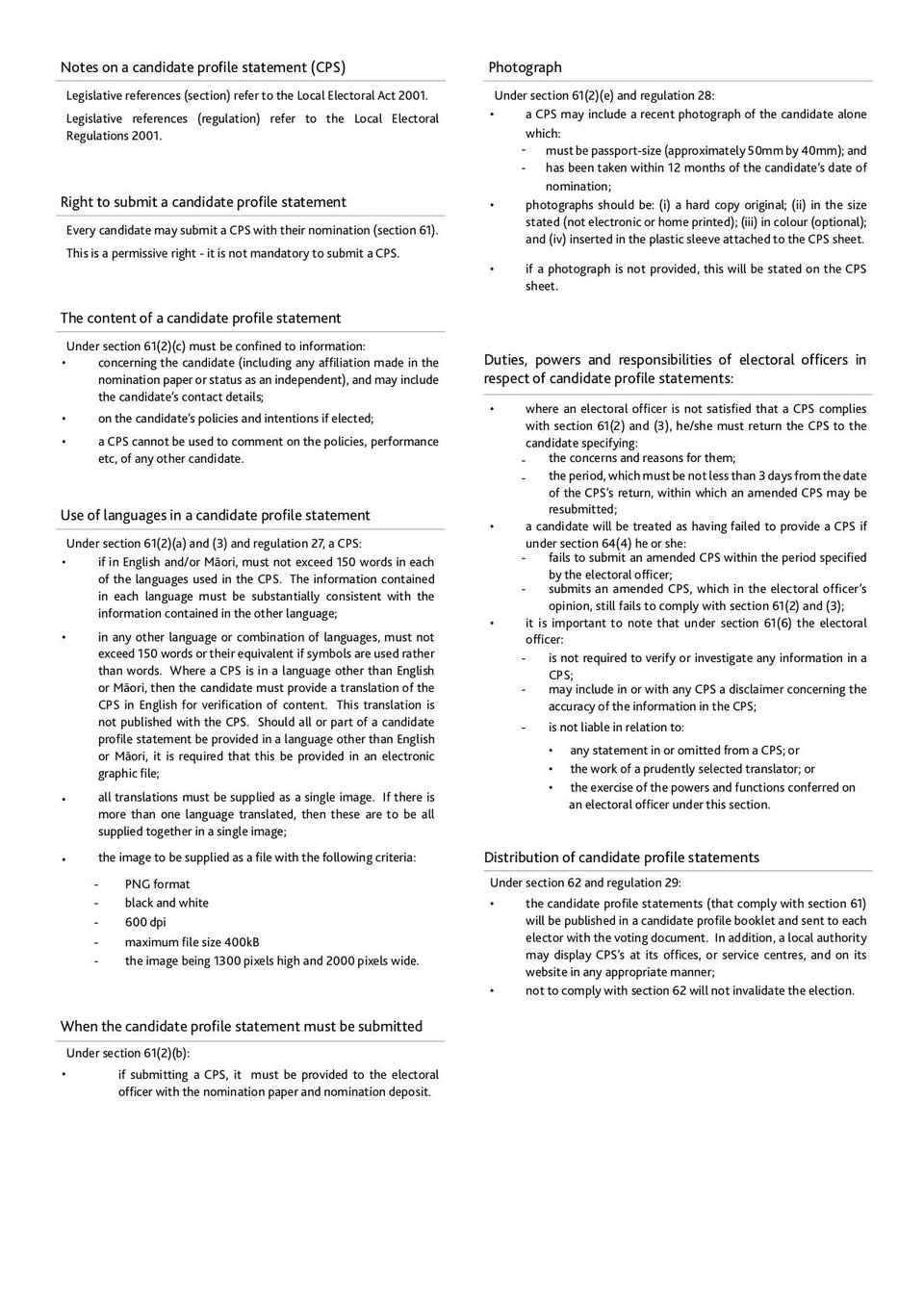 Notes on a candidate profile statement (CPS)

Legislative references (section) refer to the Local Electoral Act 2001.

Legislative references (regulation) refer to the Local Electoral Regulations 2001.

Right to submit a candidate profile statement

Every candidate may submit a CPS with their nomination (section 61).

This is a permissive right - it is not mandatory to submit a CPS.

The content of a candidate profile statement

Under section 61(2)(c) must be confined to information:

• concerning the candidate (including any affiliation made in the nomination paper or status as an independent), and may include the candidate's contact details;

• on the candidate's policies and intentions if elected;

• a CPS cannot be used to comment on the policies, performance etc, of any other candidate.

Use of languages in a candidate profile statement

Under section 61(2)(a) and (3) and regulation 27, a CPS:

• if in English and/or Māori, must not exceed 150 words in each of the languages used in the CPS. The information contained in each language must be substantially consistent with the information contained in the other language;

• in any other language or combination of languages, must not exceed 150 words or their equivalent if symbols are used rather than words. Where a CPS is in a language other than English or Māori, then the candidate must provide a translation of the CPS in English for verification of content. This translation is not published with the CPS. Should all or part of a candidate profile statement be provided in a language other than English or Māori, it is required that this be provided in an electronic graphic file;

• all translations must be supplied as a single image. If there is more than one language translated, then these are to be all supplied together in a single image;

• the image to be supplied as a file with the following criteria:

- PNG format
- black and white
- 600 dpi
- maximum file size 400kB
- the image being 1300 pixels high and 2000 pixels wide.

When the candidate profile statement must be submitted

Under section 61(2)(b):

• if submitting a CPS, it must be provided to the electoral officer with the nomination paper and nomination deposit.

Photograph

Under section 61(2)(e) and regulation 28:

• a CPS may include a recent photograph of the candidate alone which:
- must be passport-size (approximately 50mm by 40mm); and
- has been taken within 12 months of the candidate's date of nomination;

• photographs should be: (i) a hard copy original; (ii) in the size stated (not electronic or home printed); (iii) in colour (optional); and (iv) inserted in the plastic sleeve attached to the CPS sheet.

• if a photograph is not provided, this will be stated on the CPS sheet.

Duties, powers and responsibilities of electoral officers in respect of candidate profile statements:

• where an electoral officer is not satisfied that a CPS complies with section 61(2) and (3), he/she must return the CPS to the candidate specifying:
- the concerns and reasons for them;
- the period, which must be not less than 3 days from the date of the CPS's return, within which an amended CPS may be resubmitted;

• a candidate will be treated as having failed to provide a CPS if under section 64(4) he or she:
- fails to submit an amended CPS within the period specified by the electoral officer;
- submits an amended CPS, which in the electoral officer's opinion, still fails to comply with section 61(2) and (3);

• it is important to note that under section 61(6) the electoral officer:
- is not required to verify or investigate any information in a CPS;
- may include in or with any CPS a disclaimer concerning the accuracy of the information in the CPS;
- is not liable in relation to:
  • any statement in or omitted from a CPS; or
  • the work of a prudently selected translator; or
  • the exercise of the powers and functions conferred on an electoral officer under this section.

Distribution of candidate profile statements

Under section 62 and regulation 29:

• the candidate profile statements (that comply with section 61) will be published in a candidate profile booklet and sent to each elector with the voting document. In addition, a local authority may display CPS's at its offices, or service centres, and on its website in any appropriate manner;

• not to comply with section 62 will not invalidate the election.